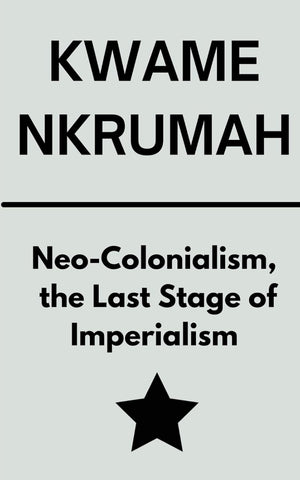 KWAME NKRUMAH

Neo-Colonialism, the Last Stage of Imperialism